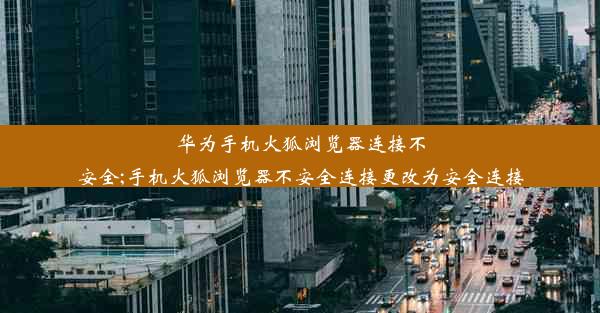 华为手机火狐浏览器连接不安全;手机火狐浏览器不安全连接更改为安全连接